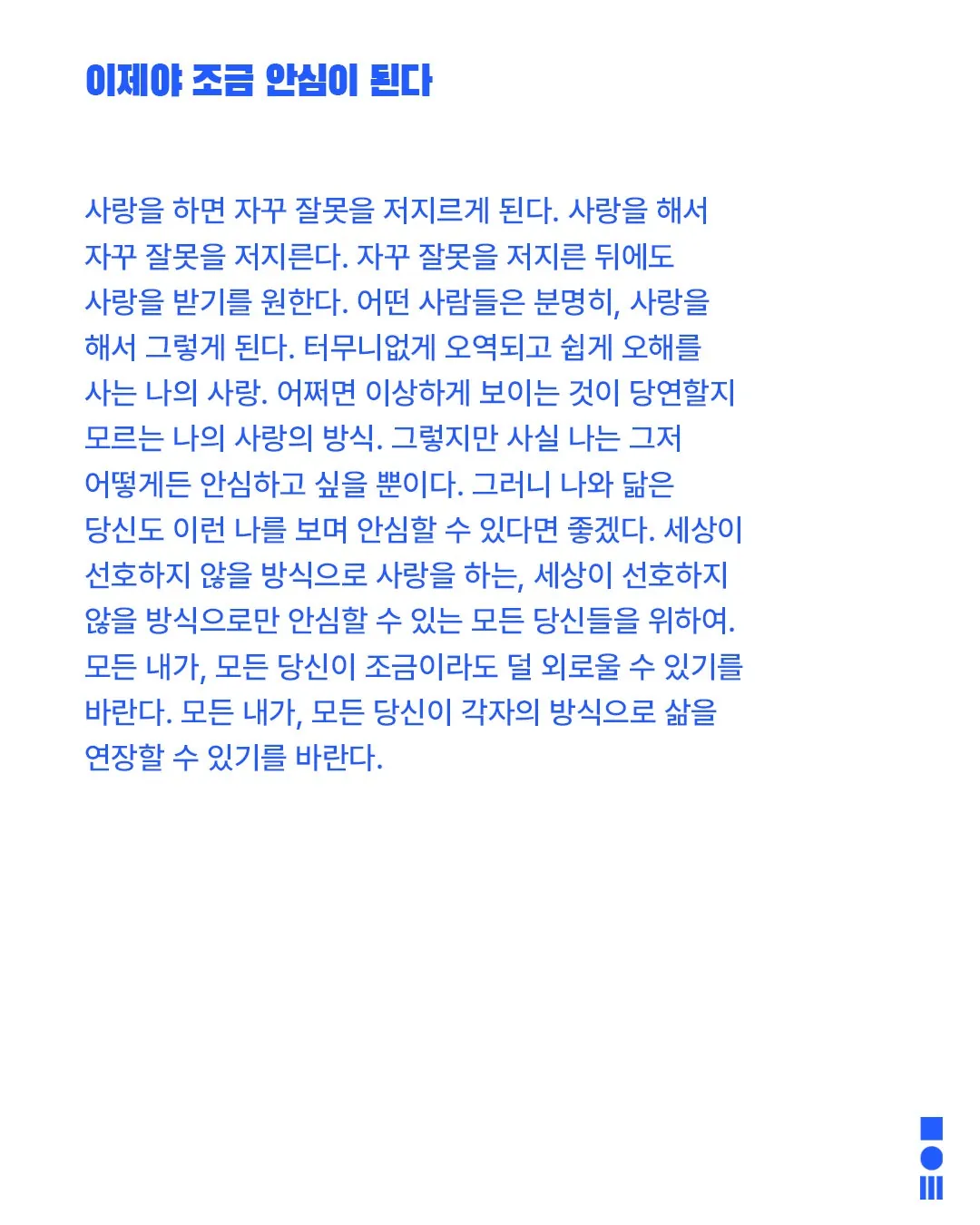 이제야 조금 안심이 된다

사랑을 하면 자꾸 잘못을 저지르게 된다. 사랑을 해서 자꾸 잘못을 저지른다. 자꾸 잘못을 저지른 뒤에도 사랑을 받기를 원한다. 어떤 사람들은 분명히, 사랑을 해서 그렇게 된다. 터무니없게 오역되고 쉽게 오해를 사는 나의 사랑. 어쩌면 이상하게 보이는 것이 당연할지 모르는 나의 사랑의 방식. 그렇지만 사실 나는 그저 어떻게든 안심하고 싶을 뿐이다. 그러니 나와 닮은 당신도 이런 나를 보며 안심할 수 있다면 좋겠다. 세상이 선호하지 않을 방식으로 사랑을 하는, 세상이 선호하지 않을 방식으로만 안심할 수 있는 모든 당신들을 위하여. 모든 내가, 모든 당신이 조금이라도 덜 외로울 수 있기를 바란다. 모든 내가, 모든 당신이 각자의 방식으로 삶을 연장할 수 있기를 바란다.